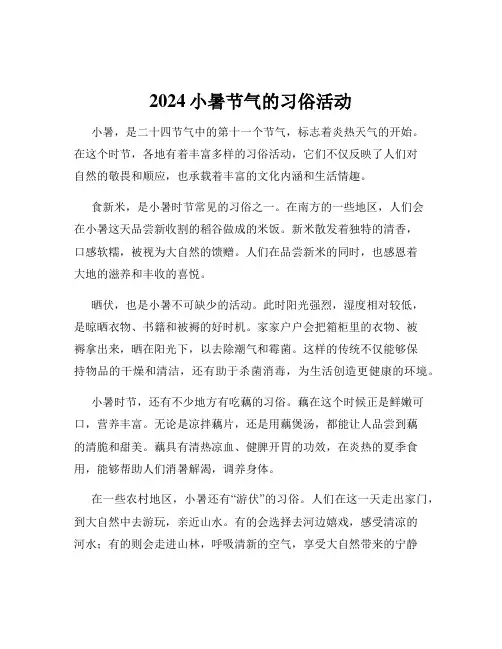 2024 小暑节气的习俗活动

小暑，是二十四节气中的第十一个节气，标志着炎热天气的开始。在这个时节，各地有着丰富多样的习俗活动，它们不仅反映了人们对自然的敬畏和顺应，也承载着丰富的文化内涵和生活情趣。

食新米，是小暑时节常见的习俗之一。在南方的一些地区，人们会在小暑这天品尝新收割的稻谷做成的米饭。新米散发着独特的清香，口感软糯，被视为大自然的馈赠。人们在品尝新米的同时，也感恩着大地的滋养和丰收的喜悦。

晒伏，也是小暑不可缺少的活动。此时阳光强烈，湿度相对较低，是晾晒衣物、书籍和被褥的好时机。家家户户会把箱柜里的衣物、被褥拿出来，晒在阳光下，以去除潮气和霉菌。这样的传统不仅能够保持物品的干燥和清洁，还有助于杀菌消毒，为生活创造更健康的环境。

小暑时节，还有不少地方有吃藕的习俗。藕在这个时候正是鲜嫩可口，营养丰富。无论是凉拌藕片，还是用藕煲汤，都能让人品尝到藕的清脆和甜美。藕具有清热凉血、健脾开胃的功效，在炎热的夏季食用，能够帮助人们消暑解渴，调养身体。

在一些农村地区，小暑还有“游伏”的习俗。人们在这一天走出家门，到大自然中去游玩，亲近山水。有的会选择去河边嬉戏，感受清凉的河水；有的则会走进山林，呼吸清新的空气，享受大自然带来的宁静